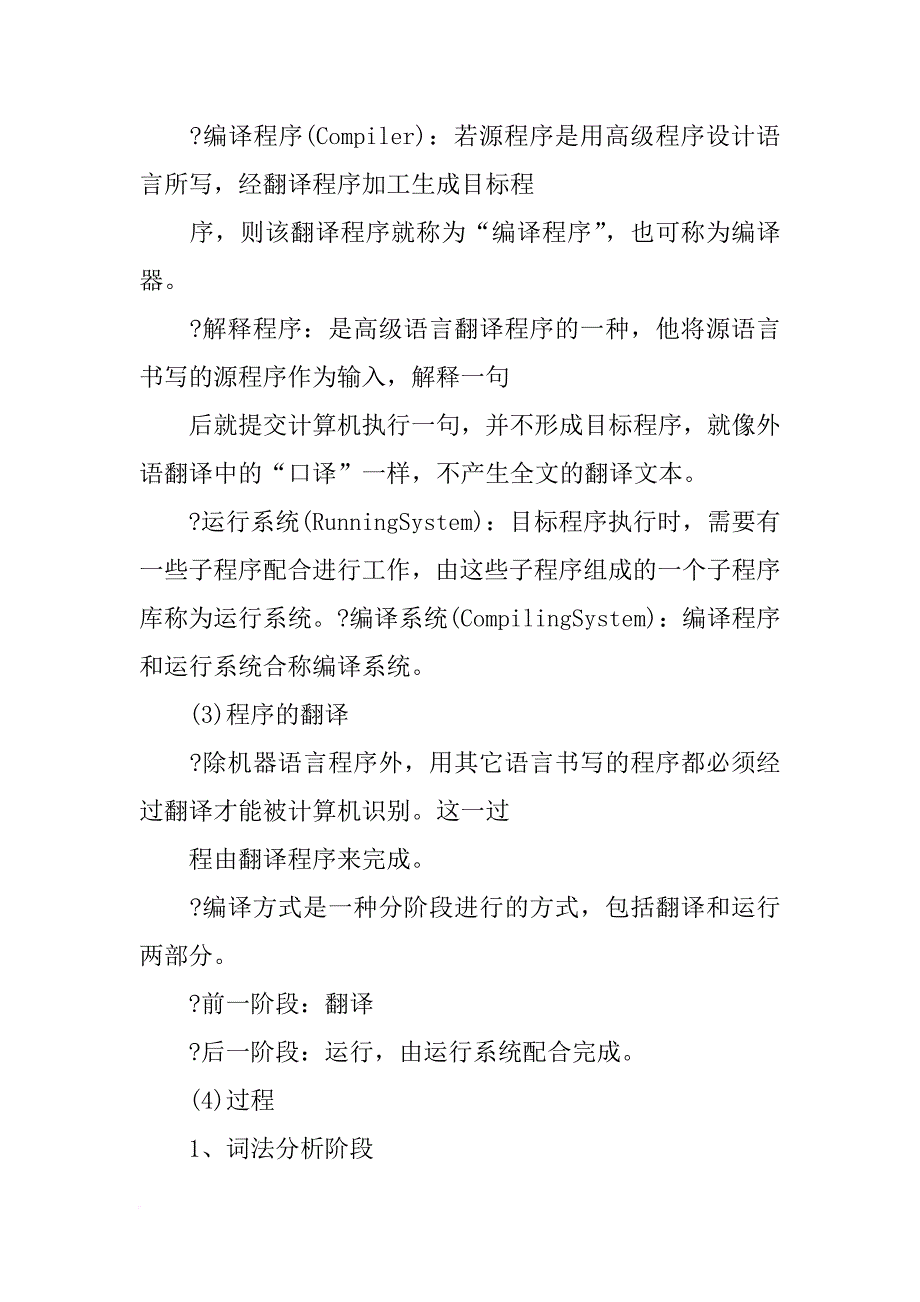 ?编译程序(Compiler)：若源程序是用高级程序设计语言所写，经翻译程序加工生成目标程

序，则该翻译程序就称为“编译程序”，也可称为编译器。

?解释程序：是高级语言翻译程序的一种，他将源语言书写的源程序作为输入，解释一句

后就提交计算机执行一句，并不形成目标程序，就像外语翻译中的“口译”一样，不产生全文的翻译文本。

?运行系统(RunningSystem)：目标程序执行时，需要有一些子程序配合进行工作，由这些子程序组成的一个子程序库称为运行系统。?编译系统(CompilingSystem)：编译程序和运行系统合称编译系统。

(3)程序的翻译

?除机器语言程序外，用其它语言书写的程序都必须经过翻译才能被计算机识别。这一过

程由翻译程序来完成。

?编译方式是一种分阶段进行的方式，包括翻译和运行两部分。

?前一阶段：翻译

?后一阶段：运行，由运行系统配合完成。

(4)过程

1、词法分析阶段